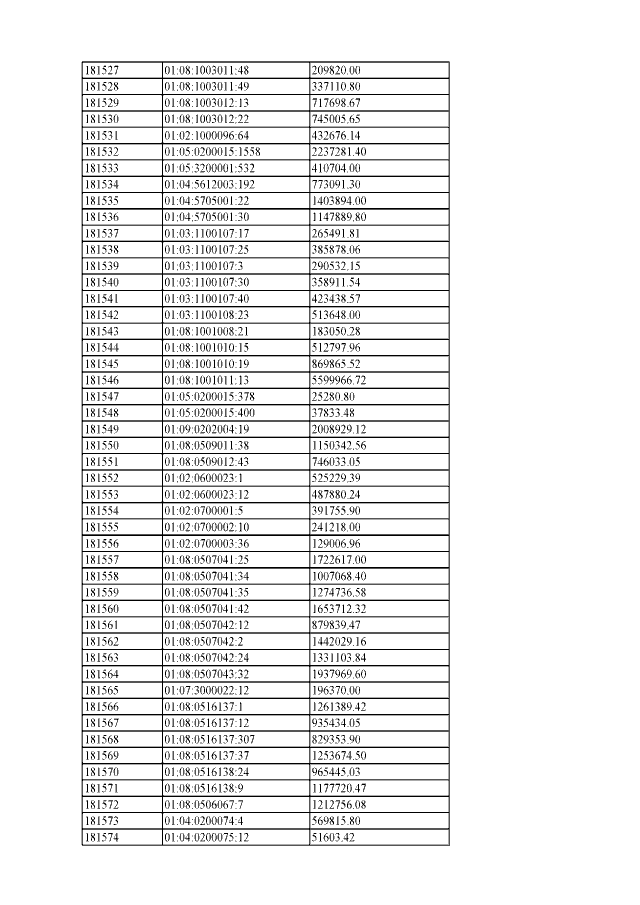 | 181527 | 01:08:1003011:48 | 209820.00 |
|---|---|---|
| 181528 | 01:08:1003011:49 | 337110.80 |
| 181529 | 01:08:1003012:13 | 717698.67 |
| 181530 | 01:08:1003012:22 | 745005.65 |
| 181531 | 01:02:1000096:64 | 432676.14 |
| 181532 | 01:05:0200015:1558 | 2237281.40 |
| 181533 | 01:05:3200001:532 | 410704.00 |
| 181534 | 01:04:5612003:192 | 773091.30 |
| 181535 | 01:04:5705001:22 | 1403894.00 |
| 181536 | 01:04:5705001:30 | 1147889.80 |
| 181537 | 01:03:1100107:17 | 265491.81 |
| 181538 | 01:03:1100107:25 | 385878.06 |
| 181539 | 01:03:1100107:3 | 290532.15 |
| 181540 | 01:03:1100107:30 | 358911.54 |
| 181541 | 01:03:1100107:40 | 423438.57 |
| 181542 | 01:03:1100108:23 | 513648.00 |
| 181543 | 01:08:1001008:21 | 183050.28 |
| 181544 | 01:08:1001010:15 | 512797.96 |
| 181545 | 01:08:1001010:19 | 869865.52 |
| 181546 | 01:08:1001011:13 | 5599966.72 |
| 181547 | 01:05:0200015:378 | 25280.80 |
| 181548 | 01:05:0200015:400 | 37833.48 |
| 181549 | 01:09:0202004:19 | 2008929.12 |
| 181550 | 01:08:0509011:38 | 1150342.56 |
| 181551 | 01:08:0509012:43 | 746033.05 |
| 181552 | 01:02:0600023:1 | 525229.39 |
| 181553 | 01:02:0600023:12 | 487880.24 |
| 181554 | 01:02:0700001:5 | 391755.90 |
| 181555 | 01:02:0700002:10 | 241218.00 |
| 181556 | 01:02:0700003:36 | 129006.96 |
| 181557 | 01:08:0507041:25 | 1722617.00 |
| 181558 | 01:08:0507041:34 | 1007068.40 |
| 181559 | 01:08:0507041:35 | 1274736.58 |
| 181560 | 01:08:0507041:42 | 1653712.32 |
| 181561 | 01:08:0507042:12 | 879839.47 |
| 181562 | 01:08:0507042:2 | 1442029.16 |
| 181563 | 01:08:0507042:24 | 1331103.84 |
| 181564 | 01:08:0507043:32 | 1937969.60 |
| 181565 | 01:07:3000022:12 | 196370.00 |
| 181566 | 01:08:0516137:1 | 1261389.42 |
| 181567 | 01:08:0516137:12 | 935434.05 |
| 181568 | 01:08:0516137:307 | 829353.90 |
| 181569 | 01:08:0516137:37 | 1253674.50 |
| 181570 | 01:08:0516138:24 | 965445.03 |
| 181571 | 01:08:0516138:9 | 1177720.47 |
| 181572 | 01:08:0506067:7 | 1212756.08 |
| 181573 | 01:04:0200074:4 | 569815.80 |
| 181574 | 01:04:0200075:12 | 51603.42 |